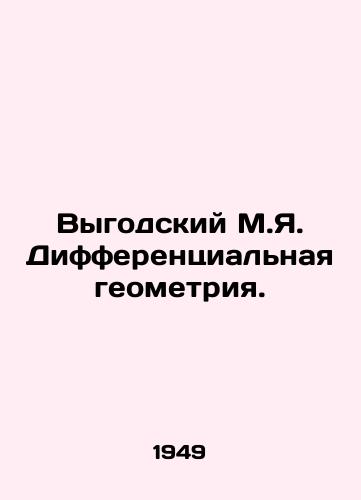 Выгодский М.Я. Дифференциальная геометрия.

1949